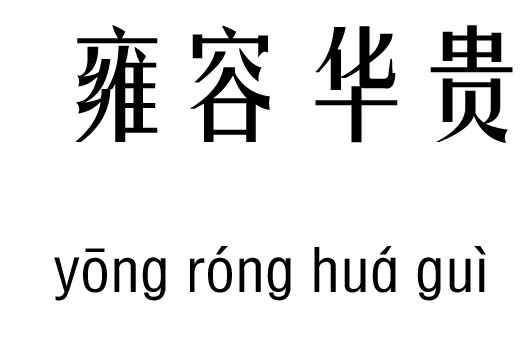 雍容华贵

yōng róng huá guì